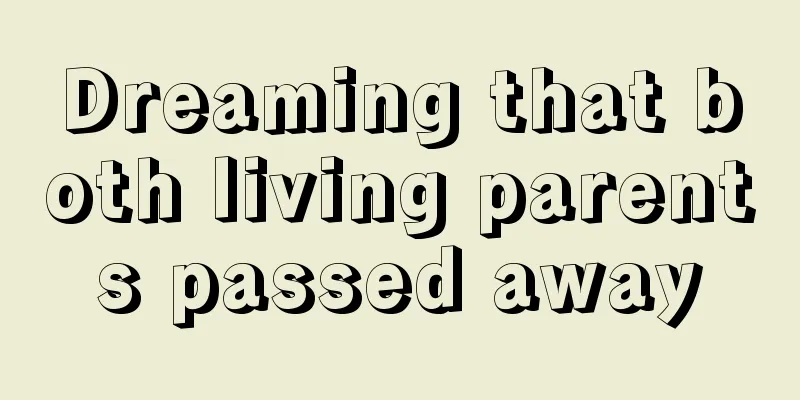 Dreaming that both living parents passed away